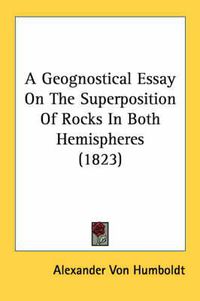 A Geognostical Essay On The Superposition Of Rocks In Both Hemispheres (1823)

Alexander Von Humboldt